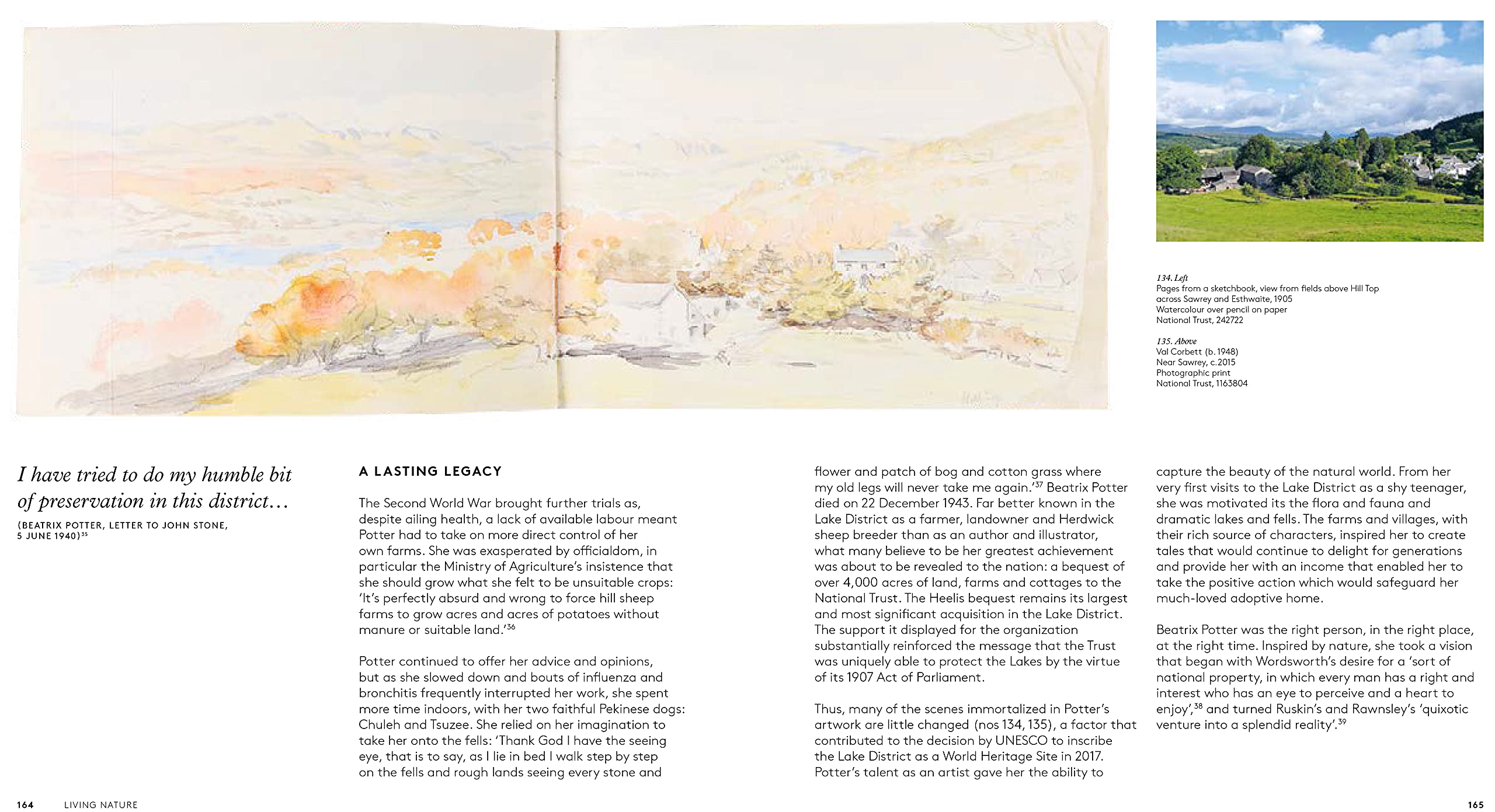 134. Left
Pages from a sketchbook, view from fields above Hill Top across Sawrey and Esthwaite, 1905
Watercolour over pencil on paper
National Trust, 242722

135. Above
Val Corbett (b. 1948)
Near Sawrey, c.2015
Photographic print
National Trust, 1163804

I have tried to do my humble bit of preservation in this district…

(BEATRIX POTTER, LETTER TO JOHN STONE, 5 JUNE 1940)$^{35}$

A LASTING LEGACY

The Second World War brought further trials as, despite ailing health, a lack of available labour meant Potter had to take on more direct control of her own farms. She was exasperated by officialdom, in particular the Ministry of Agriculture's insistence that she should grow what she felt to be unsuitable crops: 'It's perfectly absurd and wrong to force hill sheep farms to grow acres and acres of potatoes without manure or suitable land.'$^{36}$

Potter continued to offer her advice and opinions, but as she slowed down and bouts of influenza and bronchitis frequently interrupted her work, she spent more time indoors, with her two faithful Pekinese dogs: Chuleh and Tsuzee. She relied on her imagination to take her onto the fells: 'Thank God I have the seeing eye, that is to say, as I lie in bed I walk step by step on the fells and rough lands seeing every stone and flower and patch of bog and cotton grass where my old legs will never take me again.'$^{37}$ Beatrix Potter died on 22 December 1943. Far better known in the Lake District as a farmer, landowner and Herdwick sheep breeder than as an author and illustrator, what many believe to be her greatest achievement was about to be revealed to the nation: a bequest of over 4,000 acres of land, farms and cottages to the National Trust. The Heelis bequest remains its largest and most significant acquisition in the Lake District. The support it displayed for the organization substantially reinforced the message that the Trust was uniquely able to protect the Lakes by the virtue of its 1907 Act of Parliament.

Thus, many of the scenes immortalized in Potter's artwork are little changed (nos 134, 135), a factor that contributed to the decision by UNESCO to inscribe the Lake District as a World Heritage Site in 2017. Potter's talent as an artist gave her the ability to capture the beauty of the natural world. From her very first visits to the Lake District as a shy teenager, she was motivated its the flora and fauna and dramatic lakes and fells. The farms and villages, with their rich source of characters, inspired her to create tales that would continue to delight for generations and provide her with an income that enabled her to take the positive action which would safeguard her much-loved adoptive home.

Beatrix Potter was the right person, in the right place, at the right time. Inspired by nature, she took a vision that began with Wordsworth's desire for a 'sort of national property, in which every man has a right and interest who has an eye to perceive and a heart to enjoy',$^{38}$ and turned Ruskin's and Rawnsley's 'quixotic venture into a splendid reality'.$^{39}$

164 LIVING NATURE

165